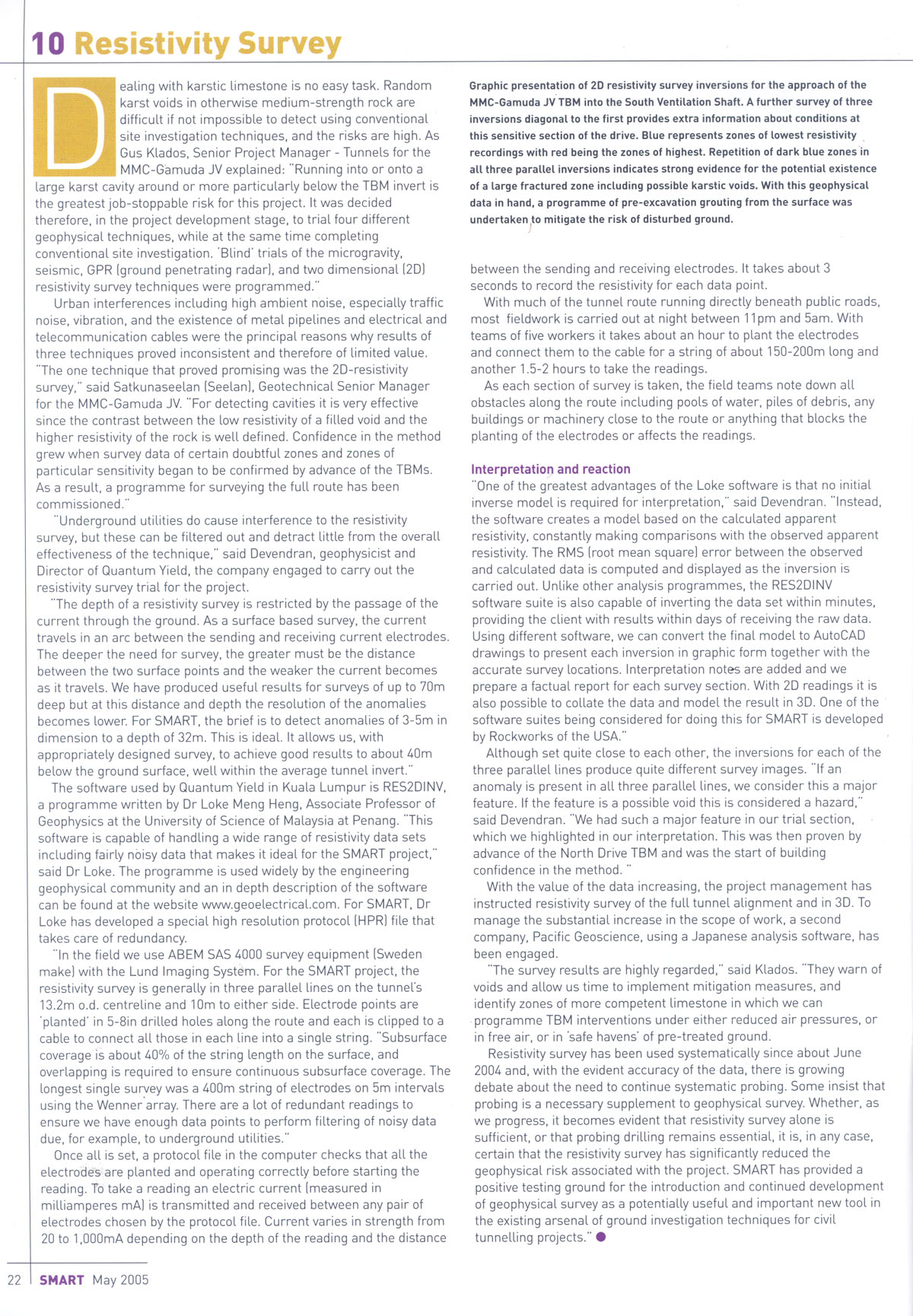 10 Resistivity Survey

Dealing with karstic limestone is no easy task. Random karst voids in otherwise medium-strength rock are difficult if not impossible to detect using conventional site investigation techniques, and the risks are high. As Gus Klados, Senior Project Manager - Tunnels for the MMC-Gamuda JV explained: "Running into or onto a large karst cavity around or more particularly below the TBM invert is the greatest job-stoppable risk for this project. It was decided therefore, in the project development stage, to trial four different geophysical techniques, while at the same time completing conventional site investigation. 'Blind' trials of the microgravity, seismic, GPR (ground penetrating radar), and two dimensional (2D) resistivity survey techniques were programmed."

Urban interferences including high ambient noise, especially traffic noise, vibration, and the existence of metal pipelines and electrical and telecommunication cables were the principal reasons why results of three techniques proved inconsistent and therefore of limited value. "The one technique that proved promising was the 2D-resistivity survey," said Satkunaseelan (Seelan), Geotechnical Senior Manager for the MMC-Gamuda JV. "For detecting cavities it is very effective since the contrast between the low resistivity of a filled void and the higher resistivity of the rock is well defined. Confidence in the method grew when survey data of certain doubtful zones and zones of particular sensitivity began to be confirmed by advance of the TBMs. As a result, a programme for surveying the full route has been commissioned."

"Underground utilities do cause interference to the resistivity survey, but these can be filtered out and detract little from the overall effectiveness of the technique," said Devendran, geophysicist and Director of Quantum Yield, the company engaged to carry out the resistivity survey trial for the project.

"The depth of a resistivity survey is restricted by the passage of the current through the ground. As a surface based survey, the current travels in an arc between the sending and receiving current electrodes. The deeper the need for survey, the greater must be the distance between the two surface points and the weaker the current becomes as it travels. We have produced useful results for surveys of up to 70m deep but at this distance and depth the resolution of the anomalies becomes lower. For SMART, the brief is to detect anomalies of 3-5m in dimension to a depth of 32m. This is ideal. It allows us, with appropriately designed survey, to achieve good results to about 40m below the ground surface, well within the average tunnel invert."

The software used by Quantum Yield in Kuala Lumpur is RES2DINV, a programme written by Dr Loke Meng Heng, Associate Professor of Geophysics at the University of Science of Malaysia at Penang. "This software is capable of handling a wide range of resistivity data sets including fairly noisy data that makes it ideal for the SMART project," said Dr Loke. The programme is used widely by the engineering geophysical community and an in depth description of the software can be found at the website www.geoelectrical.com. For SMART, Dr Loke has developed a special high resolution protocol (HPR) file that takes care of redundancy.

"In the field we use ABEM SAS 4000 survey equipment (Sweden make) with the Lund Imaging System. For the SMART project, the resistivity survey is generally in three parallel lines on the tunnel's 13.2m o.d. centreline and 10m to either side. Electrode points are 'planted' in 5-8in drilled holes along the route and each is clipped to a cable to connect all those in each line into a single string. "Subsurface coverage is about 40% of the string length on the surface, and overlapping is required to ensure continuous subsurface coverage. The longest single survey was a 400m string of electrodes on 5m intervals using the Wenner array. There are a lot of redundant readings to ensure we have enough data points to perform filtering of noisy data due, for example, to underground utilities."

Once all is set, a protocol file in the computer checks that all the electrodes are planted and operating correctly before starting the reading. To take a reading an electric current (measured in milliamperes mA) is transmitted and received between any pair of electrodes chosen by the protocol file. Current varies in strength from 20 to 1,000mA depending on the depth of the reading and the distance

Graphic presentation of 2D resistivity survey inversions for the approach of the MMC-Gamuda JV TBM into the South Ventilation Shaft. A further survey of three inversions diagonal to the first provides extra information about conditions at this sensitive section of the drive. Blue represents zones of lowest resistivity recordings with red being the zones of highest. Repetition of dark blue zones in all three parallel inversions indicates strong evidence for the potential existence of a large fractured zone including possible karstic voids. With this geophysical data in hand, a programme of pre-excavation grouting from the surface was undertaken to mitigate the risk of disturbed ground.

between the sending and receiving electrodes. It takes about 3 seconds to record the resistivity for each data point.

With much of the tunnel route running directly beneath public roads, most fieldwork is carried out at night between 11pm and 5am. With teams of five workers it takes about an hour to plant the electrodes and connect them to the cable for a string of about 150-200m long and another 1.5-2 hours to take the readings.

As each section of survey is taken, the field teams note down all obstacles along the route including pools of water, piles of debris, any buildings or machinery close to the route or anything that blocks the planting of the electrodes or affects the readings.

Interpretation and reaction
"One of the greatest advantages of the Loke software is that no initial inverse model is required for interpretation," said Devendran. "Instead, the software creates a model based on the calculated apparent resistivity, constantly making comparisons with the observed apparent resistivity. The RMS (root mean square) error between the observed and calculated data is computed and displayed as the inversion is carried out. Unlike other analysis programmes, the RES2DINV software suite is also capable of inverting the data set within minutes, providing the client with results within days of receiving the raw data. Using different software, we can convert the final model to AutoCAD drawings to present each inversion in graphic form together with the accurate survey locations. Interpretation notes are added and we prepare a factual report for each survey section. With 2D readings it is also possible to collate the data and model the result in 3D. One of the software suites being considered for doing this for SMART is developed by Rockworks of the USA."

Although set quite close to each other, the inversions for each of the three parallel lines produce quite different survey images. "If an anomaly is present in all three parallel lines, we consider this a major feature. If the feature is a possible void this is considered a hazard," said Devendran. "We had such a major feature in our trial section, which we highlighted in our interpretation. This was then proven by advance of the North Drive TBM and was the start of building confidence in the method. "

With the value of the data increasing, the project management has instructed resistivity survey of the full tunnel alignment and in 3D. To manage the substantial increase in the scope of work, a second company, Pacific Geoscience, using a Japanese analysis software, has been engaged.

"The survey results are highly regarded," said Klados. "They warn of voids and allow us time to implement mitigation measures, and identify zones of more competent limestone in which we can programme TBM interventions under either reduced air pressures, or in free air, or in 'safe havens' of pre-treated ground.

Resistivity survey has been used systematically since about June 2004 and, with the evident accuracy of the data, there is growing debate about the need to continue systematic probing. Some insist that probing is a necessary supplement to geophysical survey. Whether, as we progress, it becomes evident that resistivity survey alone is sufficient, or that probing drilling remains essential, it is, in any case, certain that the resistivity survey has significantly reduced the geophysical risk associated with the project. SMART has provided a positive testing ground for the introduction and continued development of geophysical survey as a potentially useful and important new tool in the existing arsenal of ground investigation techniques for civil tunnelling projects."

22 SMART May 2005